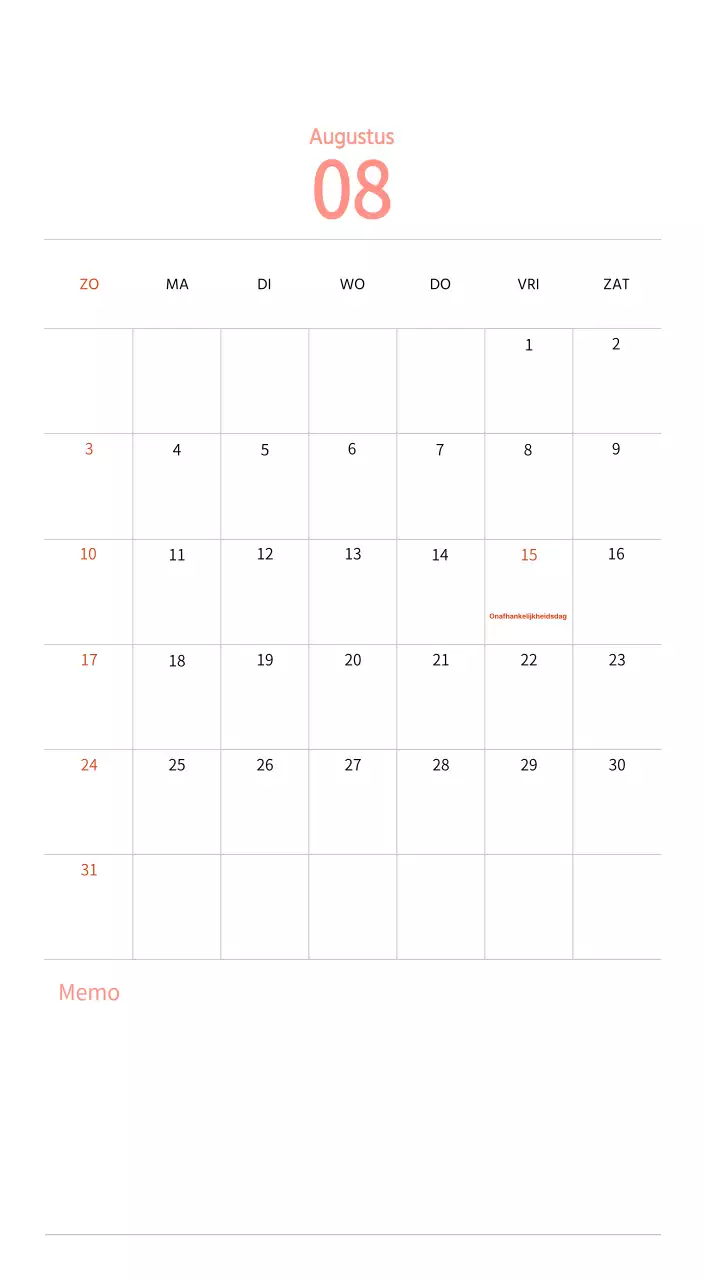 Augustus
08

| ZO | MA | DI | WO | DO | VRI | ZAT |
|---|---|---|---|---|---|---|
| | | | | | 1 | 2 |
| 3 | 4 | 5 | 6 | 7 | 8 | 9 |
| 10 | 11 | 12 | 13 | 14 | 15 Onafhankelijkheidsdag | 16 |
| 17 | 18 | 19 | 20 | 21 | 22 | 23 |
| 24 | 25 | 26 | 27 | 28 | 29 | 30 |
| 31 | | | | | | |

Memo